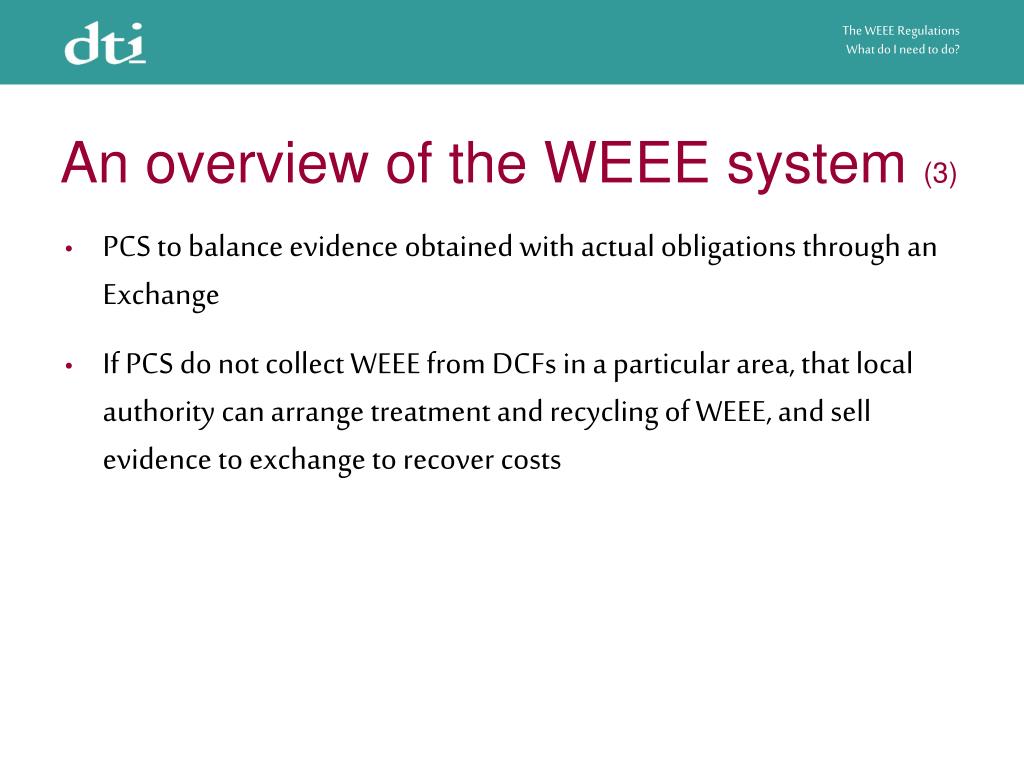 dti

The WEEE Regulations
What do I need to do?

An overview of the WEEE system (3)

• PCS to balance evidence obtained with actual obligations through an Exchange

• If PCS do not collect WEEE from DCFs in a particular area, that local authority can arrange treatment and recycling of WEEE, and sell evidence to exchange to recover costs